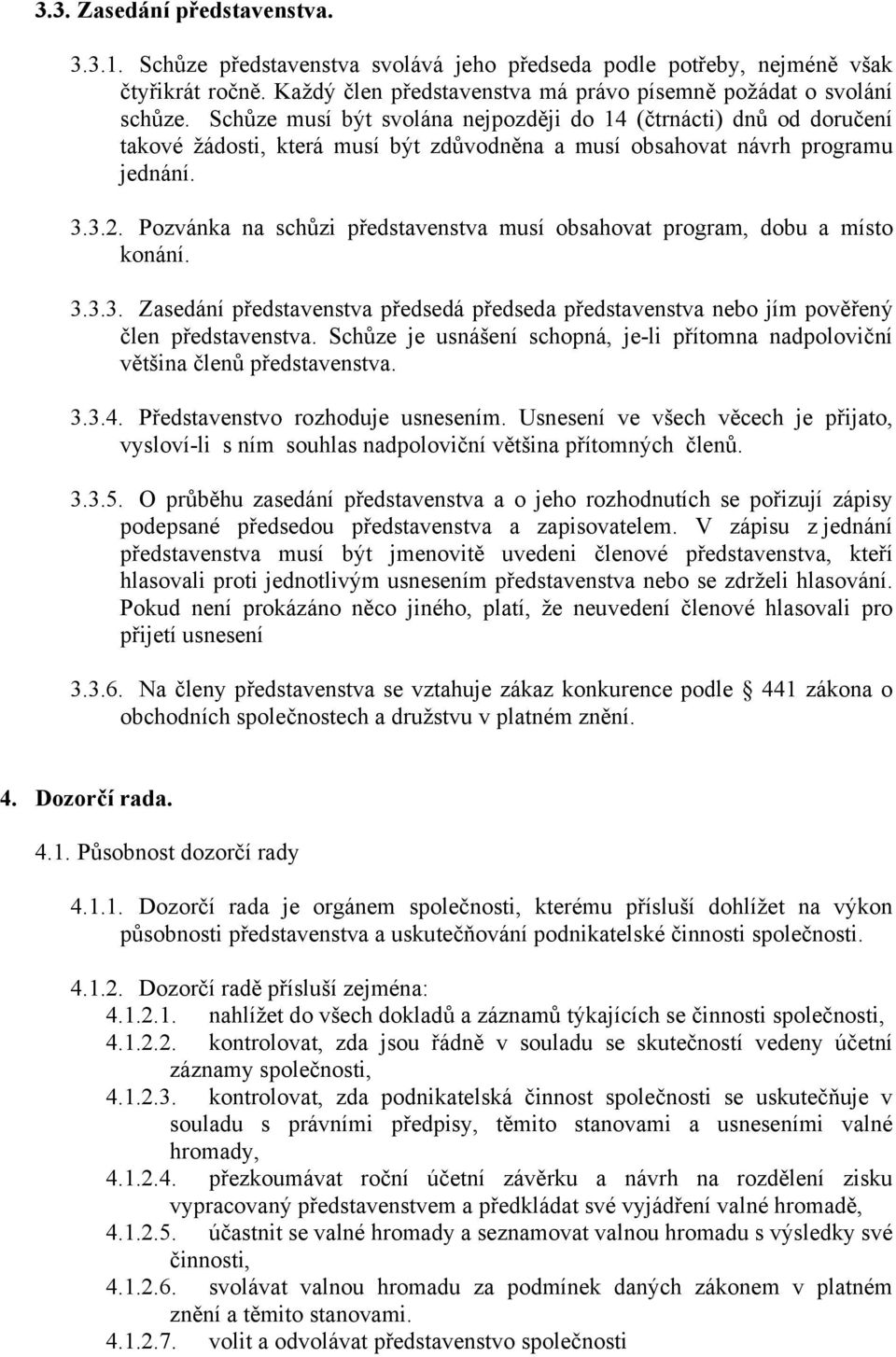 3.3. Zasedání představenstva.

3.3.1. Schůze představenstva svolává jeho předseda podle potřeby, nejméně však čtyřikrát ročně. Každý člen představenstva má právo písemně požádat o svolání schůze. Schůze musí být svolána nejpozději do 14 (čtrnácti) dnů od doručení takové žádosti, která musí být zdůvodněna a musí obsahovat návrh programu jednání.

3.3.2. Pozvánka na schůzi představenstva musí obsahovat program, dobu a místo konání.

3.3.3. Zasedání představenstva předsedá předseda představenstva nebo jím pověřený člen představenstva. Schůze je usnášení schopná, je-li přítomna nadpoloviční většina členů představenstva.

3.3.4. Představenstvo rozhoduje usnesením. Usnesení ve všech věcech je přijato, vysloví-li s ním souhlas nadpoloviční většina přítomných členů.

3.3.5. O průběhu zasedání představenstva a o jeho rozhodnutích se pořizují zápisy podepsané předsedou představenstva a zapisovatelem. V zápisu z jednání představenstva musí být jmenovitě uvedeni členové představenstva, kteří hlasovali proti jednotlivým usnesením představenstva nebo se zdrželi hlasování. Pokud není prokázáno něco jiného, platí, že neuvedení členové hlasovali pro přijetí usnesení

3.3.6. Na členy představenstva se vztahuje zákaz konkurence podle § 441 zákona o obchodních společnostech a družstvu v platném znění.

4. Dozorčí rada.

4.1. Působnost dozorčí rady

4.1.1. Dozorčí rada je orgánem společnosti, kterému přísluší dohlížet na výkon působnosti představenstva a uskutečňování podnikatelské činnosti společnosti.

4.1.2. Dozorčí radě přísluší zejména:
4.1.2.1. nahlížet do všech dokladů a záznamů týkajících se činnosti společnosti,
4.1.2.2. kontrolovat, zda jsou řádně v souladu se skutečností vedeny účetní záznamy společnosti,
4.1.2.3. kontrolovat, zda podnikatelská činnost společnosti se uskutečňuje v souladu s právními předpisy, těmito stanovami a usneseními valné hromady,
4.1.2.4. přezkoumávat roční účetní závěrku a návrh na rozdělení zisku vypracovaný představenstvem a předkládat své vyjádření valné hromadě,
4.1.2.5. účastnit se valné hromady a seznamovat valnou hromadu s výsledky své činnosti,
4.1.2.6. svolávat valnou hromadu za podmínek daných zákonem v platném znění a těmito stanovami.
4.1.2.7. volit a odvolávat představenstvo společnosti